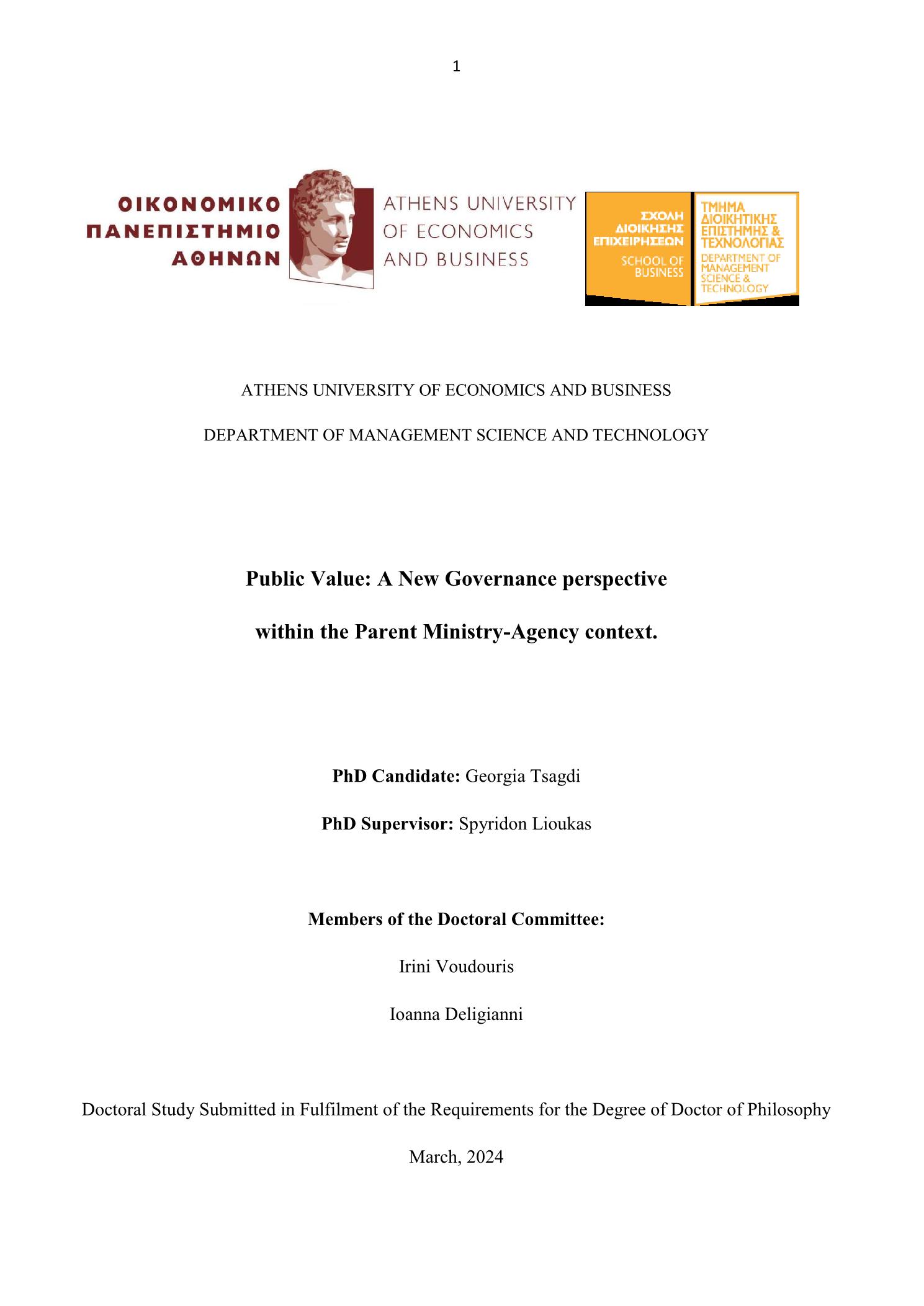 1

ΟΙΚΟΝΟΜΙΚΟ ΠΑΝΕΠΙΣΤΗΜΙΟ ΑΘΗΝΩΝ

ATHENS UNIVERSITY OF ECONOMICS AND BUSINESS

ΣΧΟΛΗ ΔΙΟΙΚΗΣΗΣ ΕΠΙΧΕΙΡΗΣΕΩΝ
SCHOOL OF BUSINESS

ΤΜΗΜΑ ΔΙΟΙΚΗΤΙΚΗΣ ΕΠΙΣΤΗΜΗΣ & ΤΕΧΝΟΛΟΓΙΑΣ
DEPARTMENT OF MANAGEMENT SCIENCE & TECHNOLOGY

ATHENS UNIVERSITY OF ECONOMICS AND BUSINESS

DEPARTMENT OF MANAGEMENT SCIENCE AND TECHNOLOGY

Public Value: A New Governance perspective

within the Parent Ministry-Agency context.

PhD Candidate: Georgia Tsagdi

PhD Supervisor: Spyridon Lioukas

Members of the Doctoral Committee:

Irini Voudouris

Ioanna Deligianni

Doctoral Study Submitted in Fulfilment of the Requirements for the Degree of Doctor of Philosophy

March, 2024